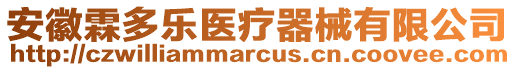 安徽霖多乐医疗器械有限公司
http://czwilliammarcus.cn.coovee.com